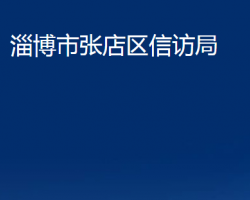 淄博市张店区信访局